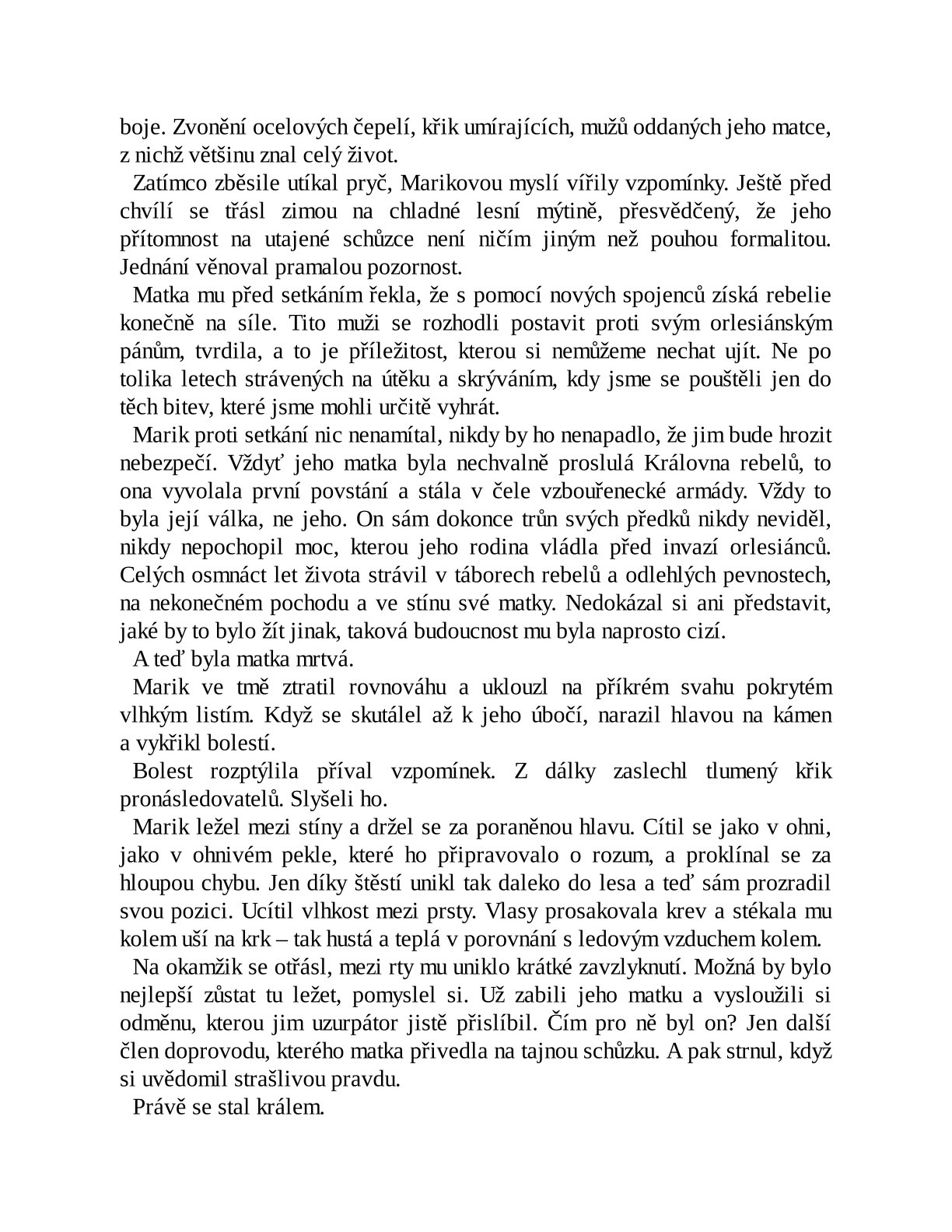 boje. Zvonění ocelových čepelí, křik umírajících, mužů oddaných jeho matce, z nichž většinu znal celý život.

Zatímco zběsile utíkal pryč, Marikovou myslí vířily vzpomínky. Ještě před chvílí se třásl zimou na chladné lesní mýtině, přesvědčený, že jeho přítomnost na utajené schůzce není ničím jiným než pouhou formalitou. Jednání věnoval pramalou pozornost.

Matka mu před setkáním řekla, že s pomocí nových spojenců získá rebelie konečně na síle. Tito muži se rozhodli postavit proti svým orlesiánským pánům, tvrdila, a to je příležitost, kterou si nemůžeme nechat ujít. Ne po tolika letech strávených na útěku a skrýváním, kdy jsme se pouštěli jen do těch bitev, které jsme mohli určitě vyhrát.

Marik proti setkání nic nenamítal, nikdy by ho nenapadlo, že jim bude hrozit nebezpečí. Vždyť jeho matka byla nechvalně proslulá Královna rebelů, to ona vyvolala první povstání a stála v čele vzbouřenecké armády. Vždy to byla její válka, ne jeho. On sám dokonce trůn svých předků nikdy neviděl, nikdy nepochopil moc, kterou jeho rodina vládla před invazí orlesiánců. Celých osmnáct let života strávil v táborech rebelů a odlehlých pevnostech, na nekonečném pochodu a ve stínu své matky. Nedokázal si ani představit, jaké by to bylo žít jinak, taková budoucnost mu byla naprosto cizí.

A teď byla matka mrtvá.

Marik ve tmě ztratil rovnováhu a uklouzl na příkrém svahu pokrytém vlhkým listím. Když se skutálel až k jeho úbočí, narazil hlavou na kámen a vykřikl bolestí.

Bolest rozptýlila příval vzpomínek. Z dálky zaslechl tlumený křik pronásledovatelů. Slyšeli ho.

Marik ležel mezi stíny a držel se za poraněnou hlavu. Cítil se jako v ohni, jako v ohnivém pekle, které ho připravovalo o rozum, a proklínal se za hloupou chybu. Jen díky štěstí unikl tak daleko do lesa a teď sám prozradil svou pozici. Ucítil vlhkost mezi prsty. Vlasy prosakovala krev a stékala mu kolem uší na krk – tak hustá a teplá v porovnání s ledovým vzduchem kolem.

Na okamžik se otřásl, mezi rty mu uniklo krátké zavzlyknutí. Možná by bylo nejlepší zůstat tu ležet, pomyslel si. Už zabili jeho matku a vysloužili si odměnu, kterou jim uzurpátor jistě přislíbil. Čím pro ně byl on? Jen další člen doprovodu, kterého matka přivedla na tajnou schůzku. A pak strnul, když si uvědomil strašlivou pravdu.

Právě se stal králem.